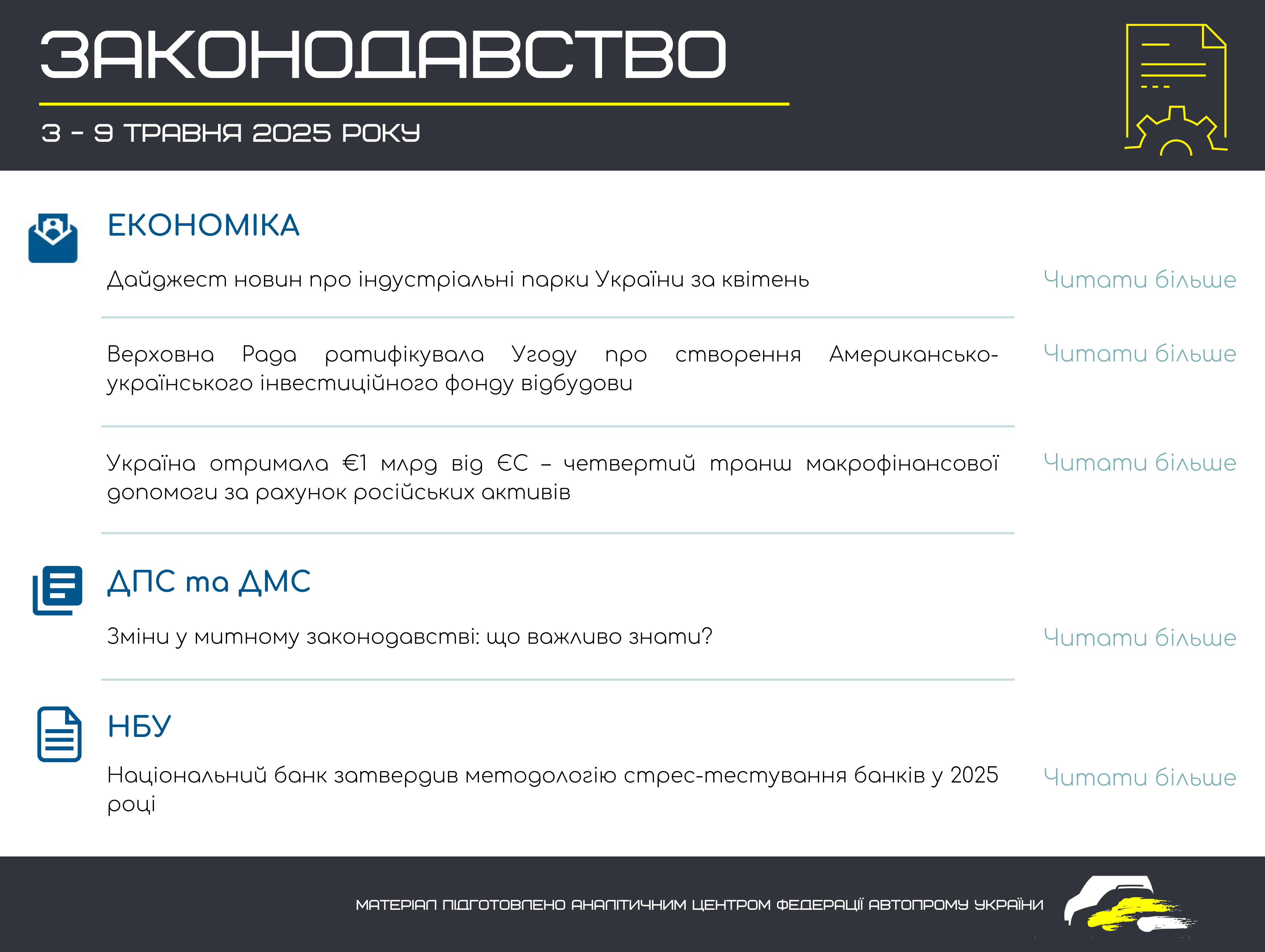 ЗАКОНОДАВСТВО

3 - 9 ТРАВНЯ 2025 РОКУ

ЕКОНОМІКА

Дайджест новин про індустріальні парки України за квітень

Читати більше

Верховна Рада ратифікувала Угоду про створення Американсько-українського інвестиційного фонду відбудови

Читати більше

Україна отримала €1 млрд від ЄС – четвертий транш макрофінансової допомоги за рахунок російських активів

Читати більше

ДПС та ДМС

Зміни у митному законодавстві: що важливо знати?

Читати більше

НБУ

Національний банк затвердив методологію стрес-тестування банків у 2025 році

Читати більше

МАТЕРІАЛ ПІДГОТОВЛЕНО АНАЛІТИЧНИМ ЦЕНТРОМ ФЕДЕРАЦІЇ АВТОПРОМУ УКРАЇНИ